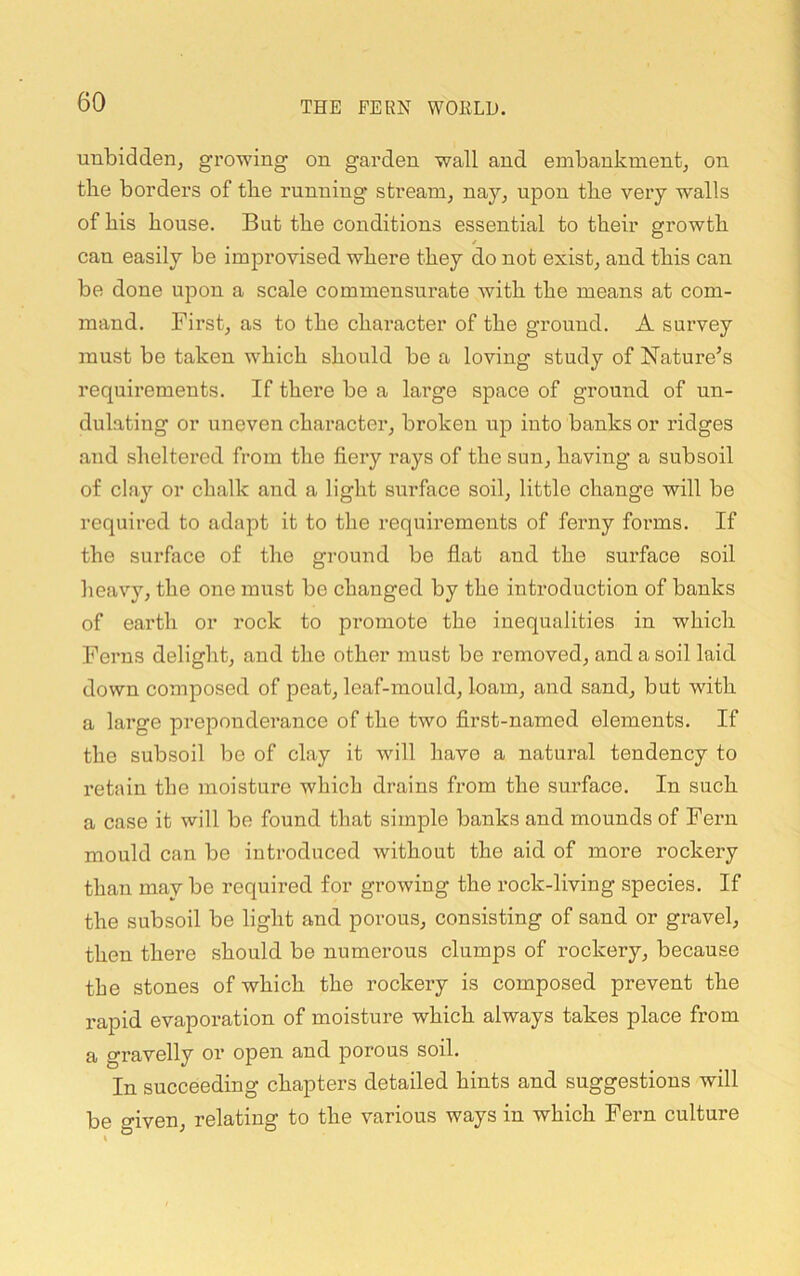 60 THE FERN WORLD.

unbidden, growing on garden wall and embankment, on the borders of the running stream, nay, upon the very walls of his house. But the conditions essential to their growth can easily be improvised where they do not exist, and this can be done upon a scale commensurate with the means at command. First, as to the character of the ground. A survey must be taken which should be a loving study of Nature's requirements. If there be a large space of ground of undulating or uneven character, broken up into banks or ridges and sheltered from the fiery rays of the sun, having a subsoil of clay or chalk and a light surface soil, little change will be required to adapt it to the requirements of ferny forms. If the surface of the ground be flat and the surface soil heavy, the one must be changed by the introduction of banks of earth or rock to promote the inequalities in which Ferns delight, and the other must be removed, and a soil laid down composed of peat, leaf-mould, loam, and sand, but with a large preponderance of the two first-named elements. If the subsoil be of clay it will have a natural tendency to retain the moisture which drains from the surface. In such a case it will be found that simple banks and mounds of Fern mould can be introduced without the aid of more rockery than may be required for growing the rock-living species. If the subsoil be light and porous, consisting of sand or gravel, then there should be numerous clumps of rockery, because the stones of which the rockery is composed prevent the rapid evaporation of moisture which always takes place from a gravelly or open and porous soil.

In succeeding chapters detailed hints and suggestions will be given, relating to the various ways in which Fern culture